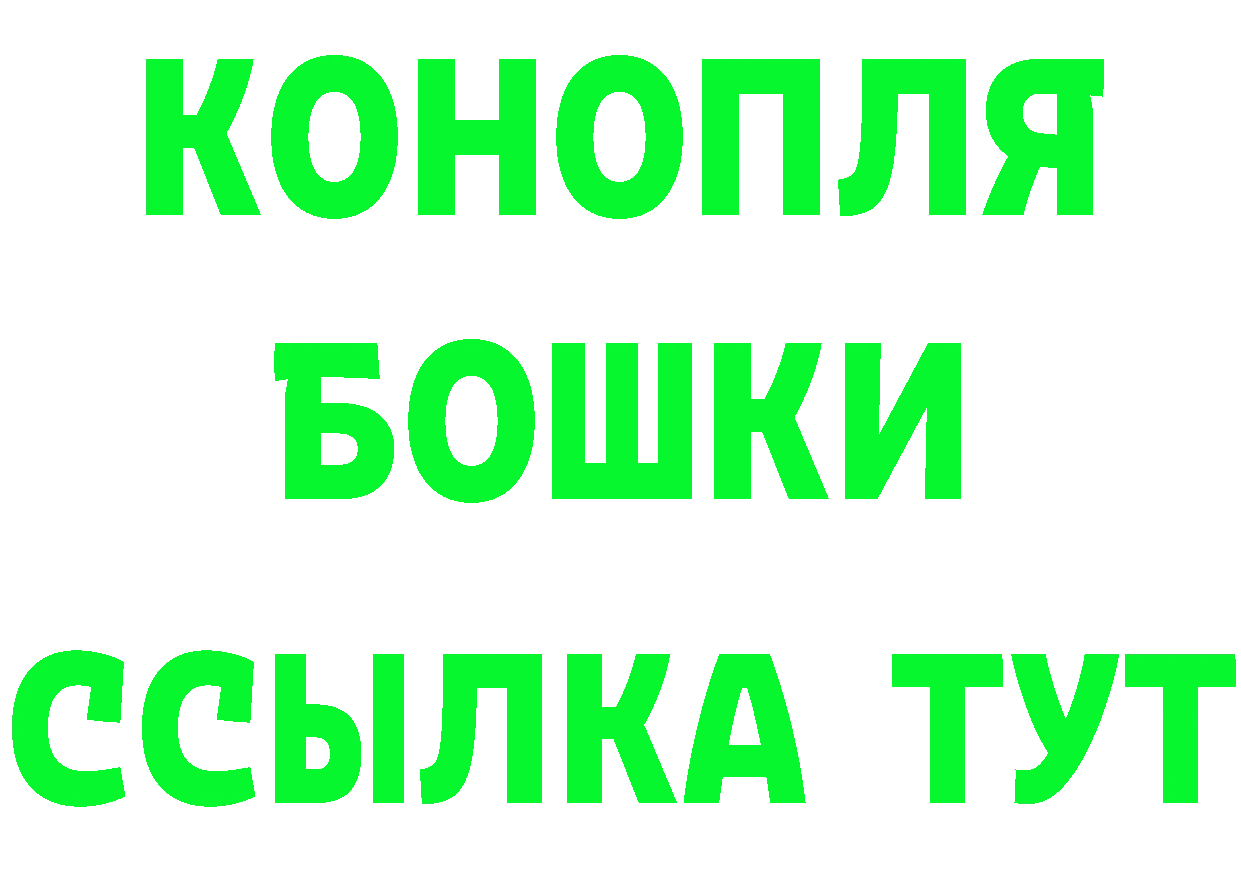 КОНОПЛЯ
БОШКИ
ССЫЛКА ТУТ